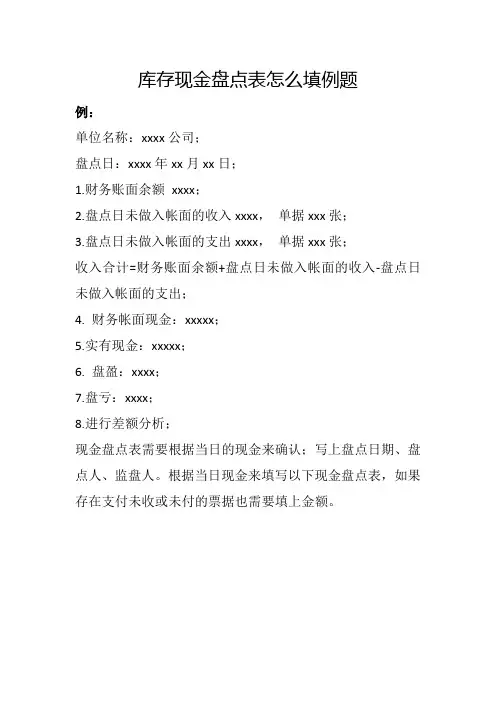 库存现金盘点表怎么填例题

例：

单位名称：xxxx 公司；

盘点日：xxxx 年 xx 月 xx 日；

1.财务账面余额 xxxx；

2.盘点日未做入帐面的收入 xxxx， 单据 xxx 张；

3.盘点日未做入帐面的支出 xxxx， 单据 xxx 张；

收入合计=财务账面余额+盘点日未做入帐面的收入-盘点日未做入帐面的支出；

4. 财务帐面现金：xxxxx；

5.实有现金：xxxxx；

6. 盘盈：xxxx；

7.盘亏：xxxx；

8.进行差额分析；

现金盘点表需要根据当日的现金来确认；写上盘点日期、盘点人、监盘人。根据当日现金来填写以下现金盘点表，如果存在支付未收或未付的票据也需要填上金额。